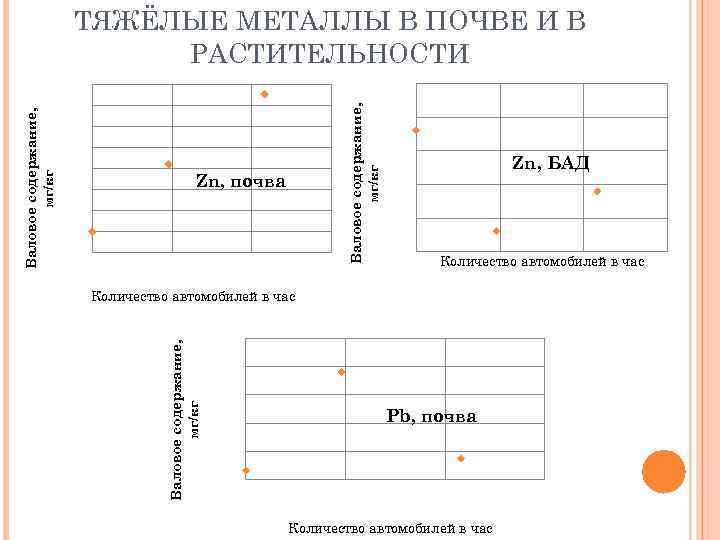 ТЯЖЁЛЫЕ МЕТАЛЛЫ В ПОЧВЕ И В РАСТИТЕЛЬНОСТИ

Валовое содержание, мг/кг

Zn, почва

Количество автомобилей в час

Валовое содержание, мг/кг

Zn, БАД

Количество автомобилей в час

Валовое содержание, мг/кг

Pb, почва

Количество автомобилей в час